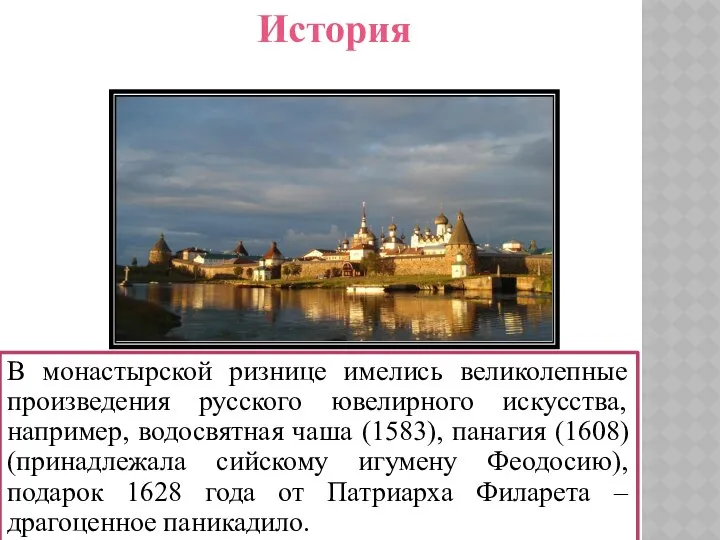 История

В монастырской ризнице имелись великолепные произведения русского ювелирного искусства, например, водосвятная чаша (1583), панагия (1608) (принадлежала сийскому игумену Феодосию), подарок 1628 года от Патриарха Филарета – драгоценное паникадило.